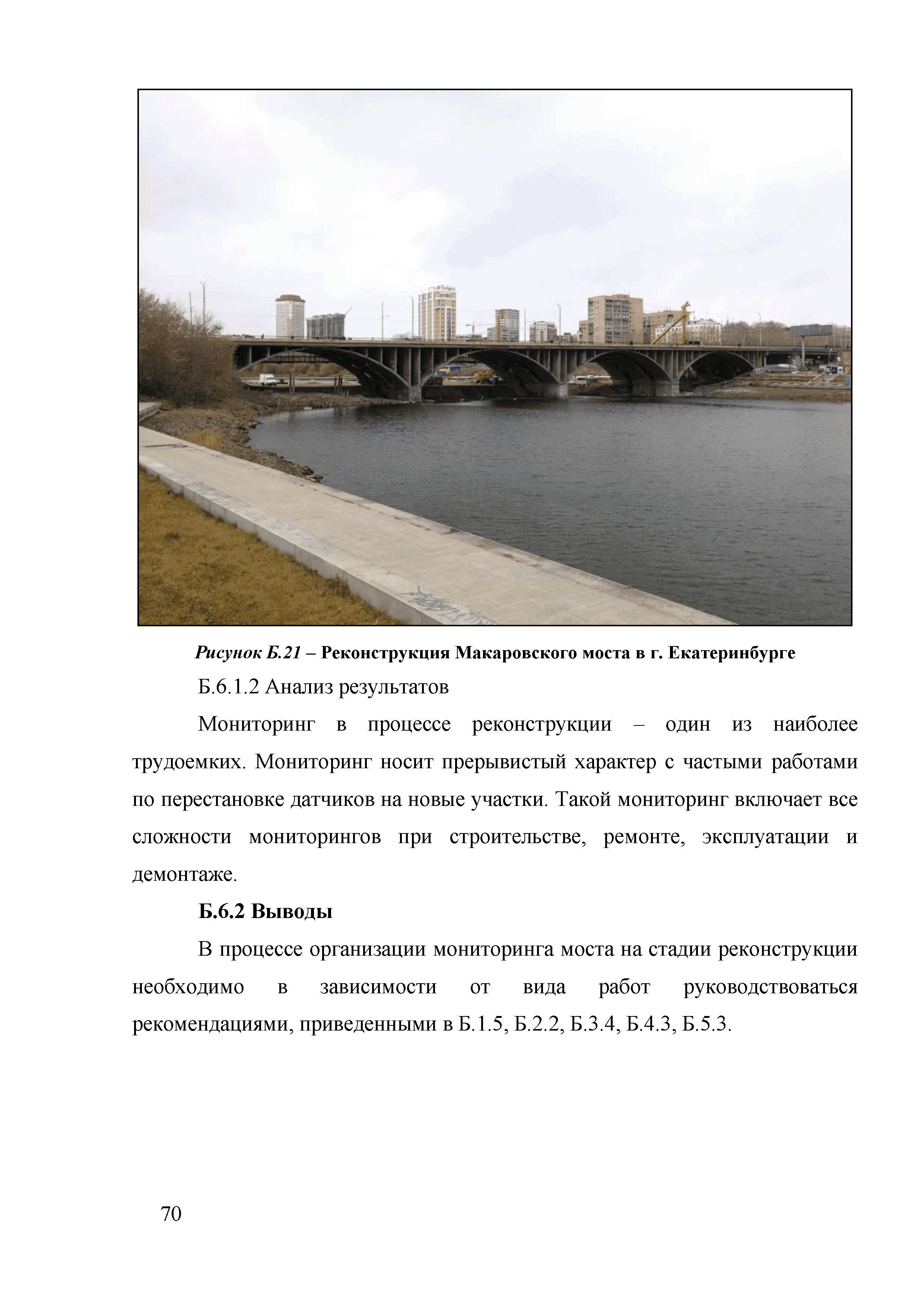 Рисунок Б.21 – Реконструкция Макаровского моста в г. Екатеринбурге

Б.6.1.2 Анализ результатов

Мониторинг в процессе реконструкции – один из наиболее трудоемких. Мониторинг носит прерывистый характер с частыми работами по перестановке датчиков на новые участки. Такой мониторинг включает все сложности мониторингов при строительстве, ремонте, эксплуатации и демонтаже.

Б.6.2 Выводы

В процессе организации мониторинга моста на стадии реконструкции необходимо в зависимости от вида работ руководствоваться рекомендациями, приведенными в Б.1.5, Б.2.2, Б.3.4, Б.4.3, Б.5.3.

70